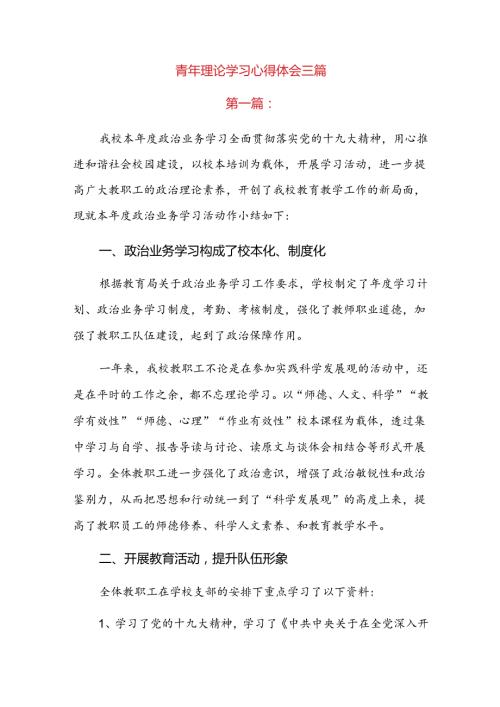 青年理论学习心得体会三篇

第一篇：

我校本年度政治业务学习全面贯彻落实党的十九大精神，用心推进和谐社会校园建设，以校本培训为载体，开展学习活动，进一步提高广大教职工的政治理论素养，开创了我校教育教学工作的新局面，现就本年度政治业务学习活动作小结如下：

一、政治业务学习构成了校本化、制度化

根据教育局关于政治业务学习工作要求，学校制定了年度学习计划、政治业务学习制度，考勤、考核制度，强化了教师职业道德，加强了教职工队伍建设，起到了政治保障作用。

一年来，我校教职工不论是在参加实践科学发展观的活动中，还是在平时的工作之余，都不忘理论学习。以“师德、人文、科学”“教学有效性”“师德、心理”“作业有效性”校本课程为载体，透过集中学习与自学、报告导读与讨论、读原文与谈体会相结合等形式开展学习。全体教职工进一步强化了政治意识，增强了政治敏锐性和政治鉴别力，从而把思想和行动统一到了“科学发展观”的高度上来，提高了教职员工的师德修养、科学人文素养、和教育教学水平。

二、开展教育活动，提升队伍形象

全体教职工在学校支部的安排下重点学习了以下资料：

1、学习了党的十九大精神，学习了《中共中央关于在全党深入开